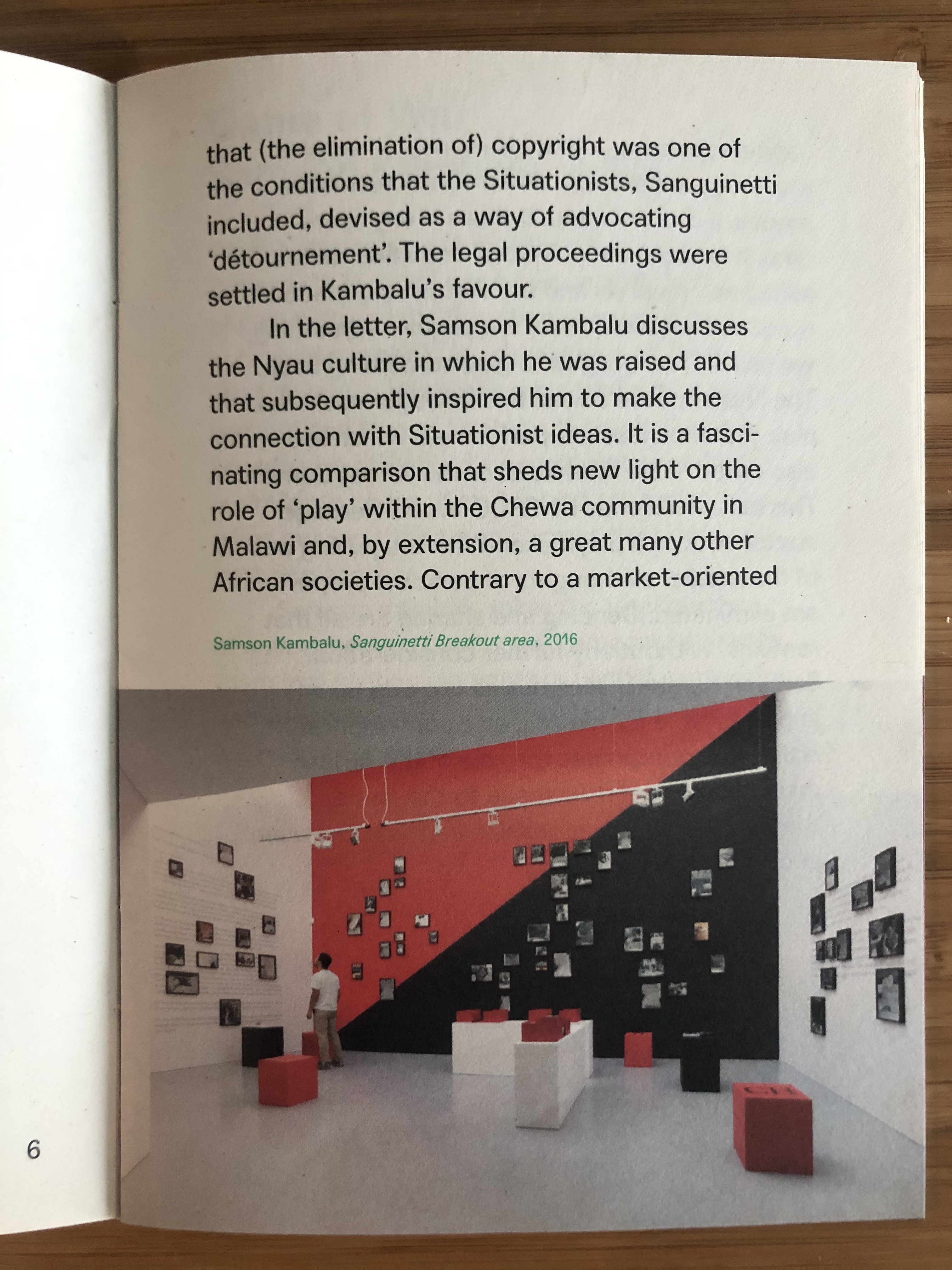 that (the elimination of) copyright was one of the conditions that the Situationists, Sanguinetti included, devised as a way of advocating 'détournement'. The legal proceedings were settled in Kambalu's favour.

In the letter, Samson Kambalu discusses the Nyau culture in which he was raised and that subsequently inspired him to make the connection with Situationist ideas. It is a fascinating comparison that sheds new light on the role of 'play' within the Chewa community in Malawi and, by extension, a great many other African societies. Contrary to a market-oriented

Samson Kambalu, Sanguinetti Breakout area, 2016

6